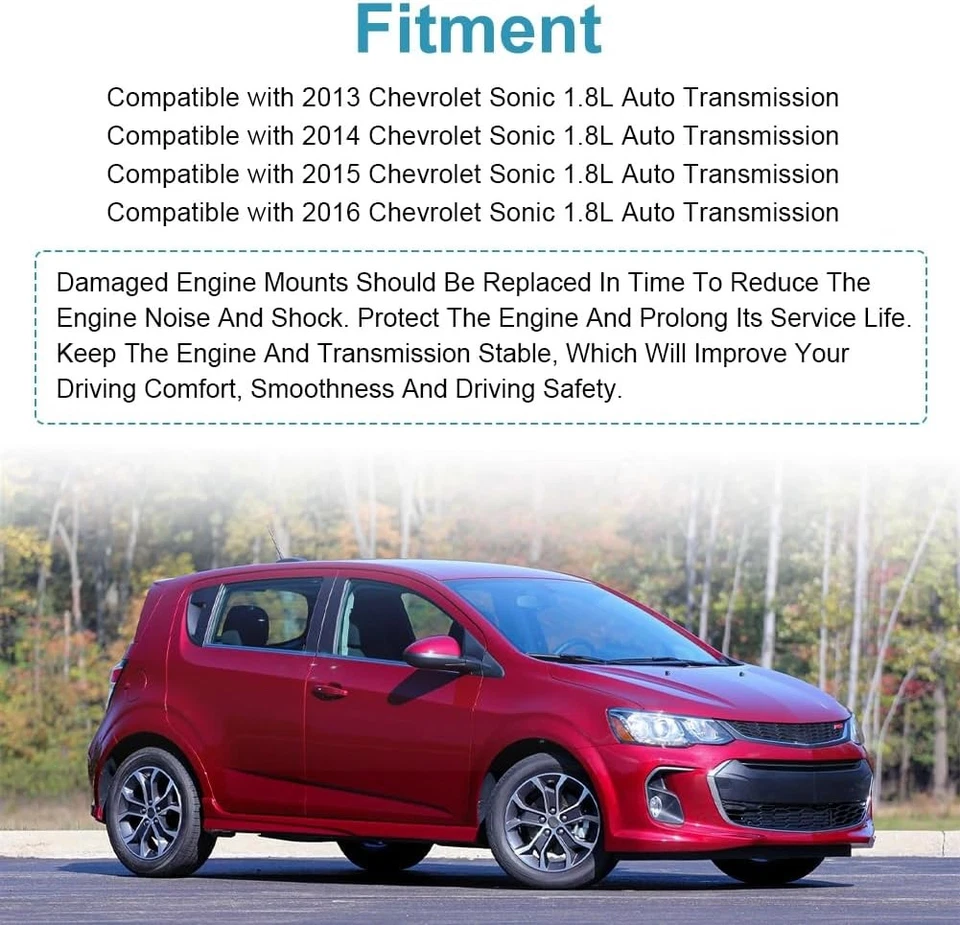 Fitment

Compatible with 2013 Chevrolet Sonic 1.8L Auto Transmission
Compatible with 2014 Chevrolet Sonic 1.8L Auto Transmission
Compatible with 2015 Chevrolet Sonic 1.8L Auto Transmission
Compatible with 2016 Chevrolet Sonic 1.8L Auto Transmission

Damaged Engine Mounts Should Be Replaced In Time To Reduce The Engine Noise And Shock. Protect The Engine And Prolong Its Service Life. Keep The Engine And Transmission Stable, Which Will Improve Your Driving Comfort, Smoothness And Driving Safety.